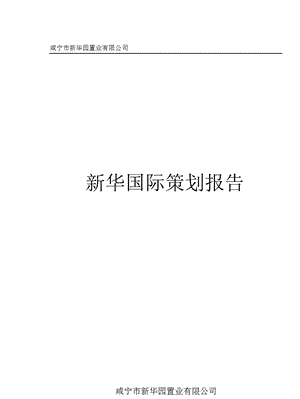 咸宁市新华园置业有限公司

新华国际策划报告

咸宁市新华园置业有限公司